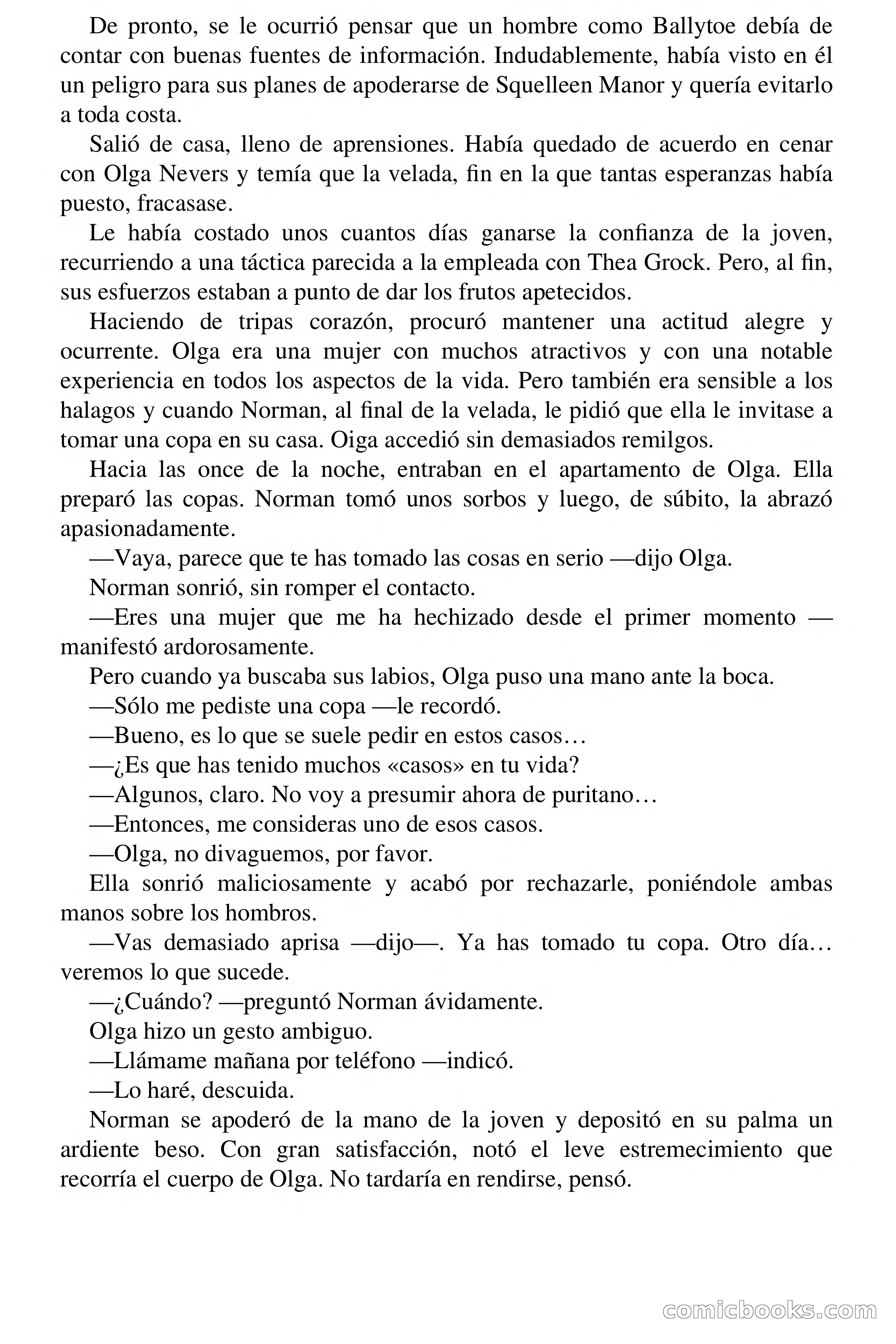 De pronto, se le ocurrió pensar que un hombre como Ballytoe debía de contar con buenas fuentes de información. Indudablemente, había visto en él un peligro para sus planes de apoderarse de Squelleen Manor y quería evitarlo a toda costa.

Salió de casa, lleno de aprensiones. Había quedado de acuerdo en cenar con Olga Nevers y temía que la velada, fin en la que tantas esperanzas había puesto, fracasase.

Le había costado unos cuantos días ganarse la confianza de la joven, recurriendo a una táctica parecida a la empleada con Thea Grock. Pero, al fin, sus esfuerzos estaban a punto de dar los frutos apetecidos.

Haciendo de tripas corazón, procuró mantener una actitud alegre y ocurrente. Olga era una mujer con muchos atractivos y con una notable experiencia en todos los aspectos de la vida. Pero también era sensible a los halagos y cuando Norman, al final de la velada, le pidió que ella le invitase a tomar una copa en su casa. Oiga accedió sin demasiados remilgos.

Hacia las once de la noche, entraban en el apartamento de Olga. Ella preparó las copas. Norman tomó unos sorbos y luego, de súbito, la abrazó apasionadamente.

—Vaya, parece que te has tomado las cosas en serio —dijo Olga.

Norman sonrió, sin romper el contacto.

—Eres una mujer que me ha hechizado desde el primer momento —manifestó ardorosamente.

Pero cuando ya buscaba sus labios, Olga puso una mano ante la boca.

—Sólo me pediste una copa —le recordó.

—Bueno, es lo que se suele pedir en estos casos…

—¿Es que has tenido muchos «casos» en tu vida?

—Algunos, claro. No voy a presumir ahora de puritano…

—Entonces, me consideras uno de esos casos.

—Olga, no divaguemos, por favor.

Ella sonrió maliciosamente y acabó por rechazarle, poniéndole ambas manos sobre los hombros.

—Vas demasiado aprisa —dijo—. Ya has tomado tu copa. Otro día… veremos lo que sucede.

—¿Cuándo? —preguntó Norman ávidamente.

Olga hizo un gesto ambiguo.

—Llámame mañana por teléfono —indicó.

—Lo haré, descuida.

Norman se apoderó de la mano de la joven y depositó en su palma un ardiente beso. Con gran satisfacción, notó el leve estremecimiento que recorría el cuerpo de Olga. No tardaría en rendirse, pensó.

comicbooks.com